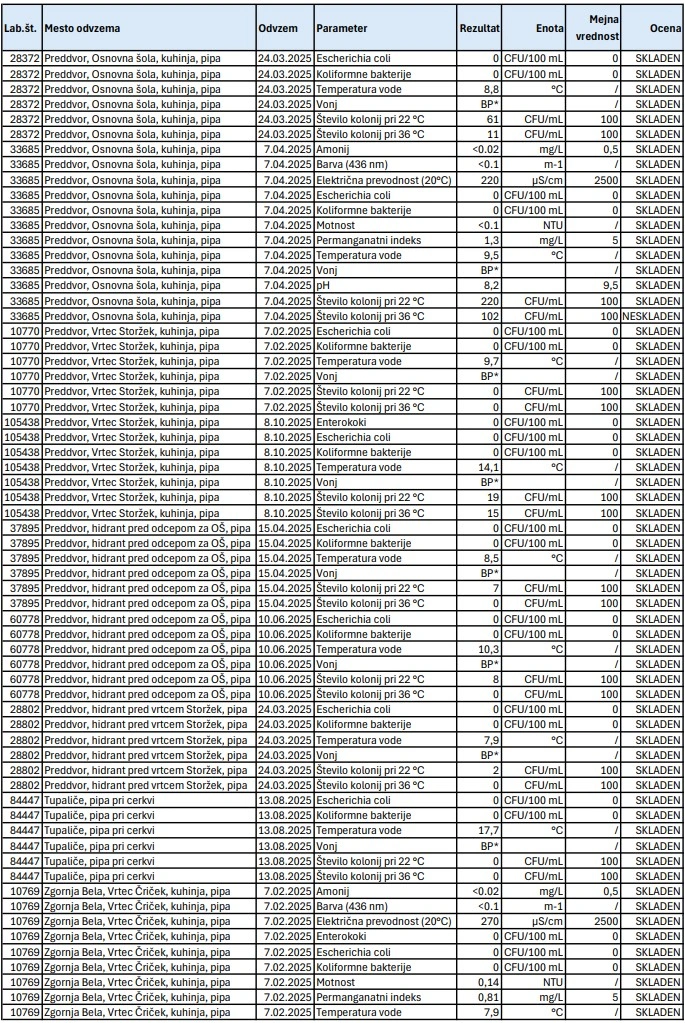 | Lab.št. | Mesto odvzema | Odvzem | Parameter | Rezultat | Enota | Mejna vrednost | Ocena |
|---|---|---|---|---|---|---|---|
| 28372 | Preddvor, Osnovna šola, kuhinja, pipa | 24.03.2025 | Escherichia coli | 0 | CFU/100 mL | 0 | SKLADEN |
| 28372 | Preddvor, Osnovna šola, kuhinja, pipa | 24.03.2025 | Koliformne bakterije | 0 | CFU/100 mL | 0 | SKLADEN |
| 28372 | Preddvor, Osnovna šola, kuhinja, pipa | 24.03.2025 | Temperatura vode | 8,8 | °C | / | SKLADEN |
| 28372 | Preddvor, Osnovna šola, kuhinja, pipa | 24.03.2025 | Vonj | BP* | | / | SKLADEN |
| 28372 | Preddvor, Osnovna šola, kuhinja, pipa | 24.03.2025 | Število kolonij pri 22 °C | 61 | CFU/mL | 100 | SKLADEN |
| 28372 | Preddvor, Osnovna šola, kuhinja, pipa | 24.03.2025 | Število kolonij pri 36 °C | 11 | CFU/mL | 100 | SKLADEN |
| 33685 | Preddvor, Osnovna šola, kuhinja, pipa | 7.04.2025 | Amonij | <0.02 | mg/L | 0,5 | SKLADEN |
| 33685 | Preddvor, Osnovna šola, kuhinja, pipa | 7.04.2025 | Barva (436 nm) | <0.1 | m-1 | / | SKLADEN |
| 33685 | Preddvor, Osnovna šola, kuhinja, pipa | 7.04.2025 | Električna prevodnost (20°C) | 220 | µS/cm | 2500 | SKLADEN |
| 33685 | Preddvor, Osnovna šola, kuhinja, pipa | 7.04.2025 | Escherichia coli | 0 | CFU/100 mL | 0 | SKLADEN |
| 33685 | Preddvor, Osnovna šola, kuhinja, pipa | 7.04.2025 | Koliformne bakterije | 0 | CFU/100 mL | 0 | SKLADEN |
| 33685 | Preddvor, Osnovna šola, kuhinja, pipa | 7.04.2025 | Motnost | <0.1 | NTU | / | SKLADEN |
| 33685 | Preddvor, Osnovna šola, kuhinja, pipa | 7.04.2025 | Permanganatni indeks | 1,3 | mg/L | 5 | SKLADEN |
| 33685 | Preddvor, Osnovna šola, kuhinja, pipa | 7.04.2025 | Temperatura vode | 9,5 | °C | / | SKLADEN |
| 33685 | Preddvor, Osnovna šola, kuhinja, pipa | 7.04.2025 | Vonj | BP* | | / | SKLADEN |
| 33685 | Preddvor, Osnovna šola, kuhinja, pipa | 7.04.2025 | pH | 8,2 | | 9,5 | SKLADEN |
| 33685 | Preddvor, Osnovna šola, kuhinja, pipa | 7.04.2025 | Število kolonij pri 22 °C | 220 | CFU/mL | 100 | SKLADEN |
| 33685 | Preddvor, Osnovna šola, kuhinja, pipa | 7.04.2025 | Število kolonij pri 36 °C | 102 | CFU/mL | 100 | NESKLADEN |
| 10770 | Preddvor, Vrtec Storžek, kuhinja, pipa | 7.02.2025 | Escherichia coli | 0 | CFU/100 mL | 0 | SKLADEN |
| 10770 | Preddvor, Vrtec Storžek, kuhinja, pipa | 7.02.2025 | Koliformne bakterije | 0 | CFU/100 mL | 0 | SKLADEN |
| 10770 | Preddvor, Vrtec Storžek, kuhinja, pipa | 7.02.2025 | Temperatura vode | 9,7 | °C | / | SKLADEN |
| 10770 | Preddvor, Vrtec Storžek, kuhinja, pipa | 7.02.2025 | Vonj | BP* | | / | SKLADEN |
| 10770 | Preddvor, Vrtec Storžek, kuhinja, pipa | 7.02.2025 | Število kolonij pri 22 °C | 0 | CFU/mL | 100 | SKLADEN |
| 10770 | Preddvor, Vrtec Storžek, kuhinja, pipa | 7.02.2025 | Število kolonij pri 36 °C | 0 | CFU/mL | 100 | SKLADEN |
| 105438 | Preddvor, Vrtec Storžek, kuhinja, pipa | 8.10.2025 | Enterokoki | 0 | CFU/100 mL | 0 | SKLADEN |
| 105438 | Preddvor, Vrtec Storžek, kuhinja, pipa | 8.10.2025 | Escherichia coli | 0 | CFU/100 mL | 0 | SKLADEN |
| 105438 | Preddvor, Vrtec Storžek, kuhinja, pipa | 8.10.2025 | Koliformne bakterije | 0 | CFU/100 mL | 0 | SKLADEN |
| 105438 | Preddvor, Vrtec Storžek, kuhinja, pipa | 8.10.2025 | Temperatura vode | 14,1 | °C | / | SKLADEN |
| 105438 | Preddvor, Vrtec Storžek, kuhinja, pipa | 8.10.2025 | Vonj | BP* | | / | SKLADEN |
| 105438 | Preddvor, Vrtec Storžek, kuhinja, pipa | 8.10.2025 | Število kolonij pri 22 °C | 19 | CFU/mL | 100 | SKLADEN |
| 105438 | Preddvor, Vrtec Storžek, kuhinja, pipa | 8.10.2025 | Število kolonij pri 36 °C | 15 | CFU/mL | 100 | SKLADEN |
| 37895 | Preddvor, hidrant pred odcepom za OŠ, pipa | 15.04.2025 | Escherichia coli | 0 | CFU/100 mL | 0 | SKLADEN |
| 37895 | Preddvor, hidrant pred odcepom za OŠ, pipa | 15.04.2025 | Koliformne bakterije | 0 | CFU/100 mL | 0 | SKLADEN |
| 37895 | Preddvor, hidrant pred odcepom za OŠ, pipa | 15.04.2025 | Temperatura vode | 8,5 | °C | / | SKLADEN |
| 37895 | Preddvor, hidrant pred odcepom za OŠ, pipa | 15.04.2025 | Vonj | BP* | | / | SKLADEN |
| 37895 | Preddvor, hidrant pred odcepom za OŠ, pipa | 15.04.2025 | Število kolonij pri 22 °C | 7 | CFU/mL | 100 | SKLADEN |
| 37895 | Preddvor, hidrant pred odcepom za OŠ, pipa | 15.04.2025 | Število kolonij pri 36 °C | 0 | CFU/mL | 100 | SKLADEN |
| 60778 | Preddvor, hidrant pred odcepom za OŠ, pipa | 10.06.2025 | Escherichia coli | 0 | CFU/100 mL | 0 | SKLADEN |
| 60778 | Preddvor, hidrant pred odcepom za OŠ, pipa | 10.06.2025 | Koliformne bakterije | 0 | CFU/100 mL | 0 | SKLADEN |
| 60778 | Preddvor, hidrant pred odcepom za OŠ, pipa | 10.06.2025 | Temperatura vode | 10,3 | °C | / | SKLADEN |
| 60778 | Preddvor, hidrant pred odcepom za OŠ, pipa | 10.06.2025 | Vonj | BP* | | / | SKLADEN |
| 60778 | Preddvor, hidrant pred odcepom za OŠ, pipa | 10.06.2025 | Število kolonij pri 22 °C | 8 | CFU/mL | 100 | SKLADEN |
| 60778 | Preddvor, hidrant pred odcepom za OŠ, pipa | 10.06.2025 | Število kolonij pri 36 °C | 0 | CFU/mL | 100 | SKLADEN |
| 28802 | Preddvor, hidrant pred vrtcem Storžek, pipa | 24.03.2025 | Escherichia coli | 0 | CFU/100 mL | 0 | SKLADEN |
| 28802 | Preddvor, hidrant pred vrtcem Storžek, pipa | 24.03.2025 | Koliformne bakterije | 0 | CFU/100 mL | 0 | SKLADEN |
| 28802 | Preddvor, hidrant pred vrtcem Storžek, pipa | 24.03.2025 | Temperatura vode | 7,9 | °C | / | SKLADEN |
| 28802 | Preddvor, hidrant pred vrtcem Storžek, pipa | 24.03.2025 | Vonj | BP* | | / | SKLADEN |
| 28802 | Preddvor, hidrant pred vrtcem Storžek, pipa | 24.03.2025 | Število kolonij pri 22 °C | 2 | CFU/mL | 100 | SKLADEN |
| 28802 | Preddvor, hidrant pred vrtcem Storžek, pipa | 24.03.2025 | Število kolonij pri 36 °C | 0 | CFU/mL | 100 | SKLADEN |
| 84447 | Tupaliče, pipa pri cerkvi | 13.08.2025 | Escherichia coli | 0 | CFU/100 mL | 0 | SKLADEN |
| 84447 | Tupaliče, pipa pri cerkvi | 13.08.2025 | Koliformne bakterije | 0 | CFU/100 mL | 0 | SKLADEN |
| 84447 | Tupaliče, pipa pri cerkvi | 13.08.2025 | Temperatura vode | 17,7 | °C | / | SKLADEN |
| 84447 | Tupaliče, pipa pri cerkvi | 13.08.2025 | Vonj | BP* | | / | SKLADEN |
| 84447 | Tupaliče, pipa pri cerkvi | 13.08.2025 | Število kolonij pri 22 °C | 0 | CFU/mL | 100 | SKLADEN |
| 84447 | Tupaliče, pipa pri cerkvi | 13.08.2025 | Število kolonij pri 36 °C | 0 | CFU/mL | 100 | SKLADEN |
| 10769 | Zgornja Bela, Vrtec Čriček, kuhinja, pipa | 7.02.2025 | Amonij | <0.02 | mg/L | 0,5 | SKLADEN |
| 10769 | Zgornja Bela, Vrtec Čriček, kuhinja, pipa | 7.02.2025 | Barva (436 nm) | <0.1 | m-1 | / | SKLADEN |
| 10769 | Zgornja Bela, Vrtec Čriček, kuhinja, pipa | 7.02.2025 | Električna prevodnost (20°C) | 270 | µS/cm | 2500 | SKLADEN |
| 10769 | Zgornja Bela, Vrtec Čriček, kuhinja, pipa | 7.02.2025 | Enterokoki | 0 | CFU/100 mL | 0 | SKLADEN |
| 10769 | Zgornja Bela, Vrtec Čriček, kuhinja, pipa | 7.02.2025 | Escherichia coli | 0 | CFU/100 mL | 0 | SKLADEN |
| 10769 | Zgornja Bela, Vrtec Čriček, kuhinja, pipa | 7.02.2025 | Koliformne bakterije | 0 | CFU/100 mL | 0 | SKLADEN |
| 10769 | Zgornja Bela, Vrtec Čriček, kuhinja, pipa | 7.02.2025 | Motnost | 0,14 | NTU | / | SKLADEN |
| 10769 | Zgornja Bela, Vrtec Čriček, kuhinja, pipa | 7.02.2025 | Permanganatni indeks | 0,81 | mg/L | 5 | SKLADEN |
| 10769 | Zgornja Bela, Vrtec Čriček, kuhinja, pipa | 7.02.2025 | Temperatura vode | 7,9 | °C | / | SKLADEN |